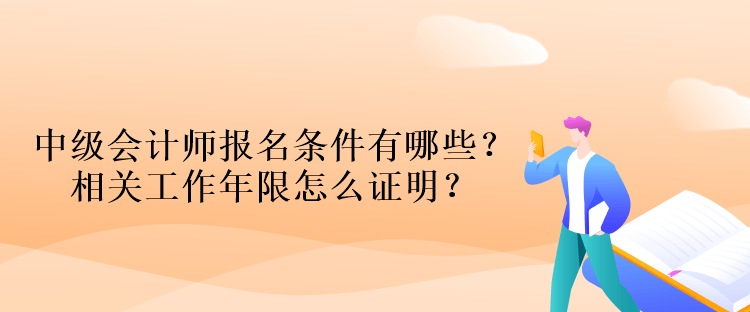 中级会计师报名条件有哪些？
相关工作年限怎么证明？